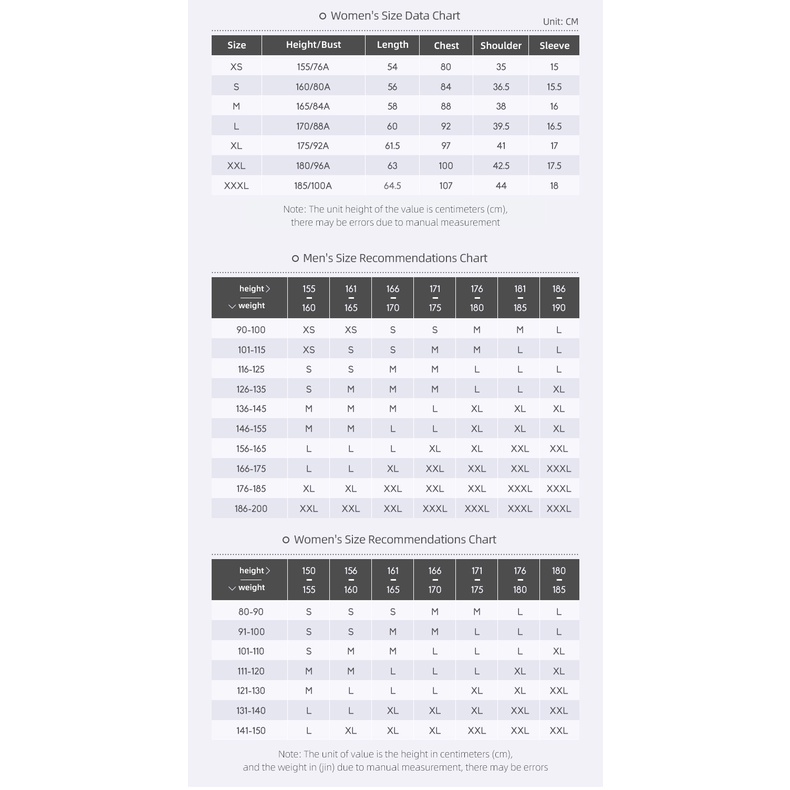 Women's Size Data Chart

Unit: CM

| Size | Height/Bust | Length | Chest | Shoulder | Sleeve |
|---|---|---|---|---|---|
| XS | 155/76A | 54 | 80 | 35 | 15 |
| S | 160/80A | 56 | 84 | 36.5 | 15.5 |
| M | 165/84A | 58 | 88 | 38 | 16 |
| L | 170/88A | 60 | 92 | 39.5 | 16.5 |
| XL | 175/92A | 61.5 | 97 | 41 | 17 |
| XXL | 180/96A | 63 | 100 | 42.5 | 17.5 |
| XXXL | 185/100A | 64.5 | 107 | 44 | 18 |

Note: The unit height of the value is centimeters (cm), there may be errors due to manual measurement

Men's Size Recommendations Chart

| height > / weight | 155 - 160 | 161 - 165 | 166 - 170 | 171 - 175 | 176 - 180 | 181 - 185 | 186 - 190 |
|---|---|---|---|---|---|---|---|
| 90-100 | XS | XS | S | S | M | M | L |
| 101-115 | XS | S | S | M | M | L | L |
| 116-125 | S | S | M | M | L | L | L |
| 126-135 | S | M | M | M | L | L | XL |
| 136-145 | M | M | M | L | XL | XL | XL |
| 146-155 | M | M | L | L | XL | XL | XL |
| 156-165 | L | L | L | XL | XL | XXL | XXL |
| 166-175 | L | L | XL | XXL | XXL | XXL | XXXL |
| 176-185 | XL | XL | XXL | XXL | XXL | XXXL | XXXL |
| 186-200 | XXL | XXL | XXL | XXXL | XXXL | XXXL | XXXL |

Women's Size Recommendations Chart

| height > / weight | 150 - 155 | 156 - 160 | 161 - 165 | 166 - 170 | 171 - 175 | 176 - 180 | 180 - 185 |
|---|---|---|---|---|---|---|---|
| 80-90 | S | S | S | M | M | L | L |
| 91-100 | S | S | M | M | L | L | L |
| 101-110 | S | M | M | L | L | L | XL |
| 111-120 | M | M | L | L | L | XL | XL |
| 121-130 | M | L | L | L | XL | XL | XXL |
| 131-140 | L | L | XL | XL | XL | XXL | XXL |
| 141-150 | L | XL | XL | XL | XXL | XXL | XXL |

Note: The unit of value is the height in centimeters (cm), and the weight in (jin) due to manual measurement, there may be errors